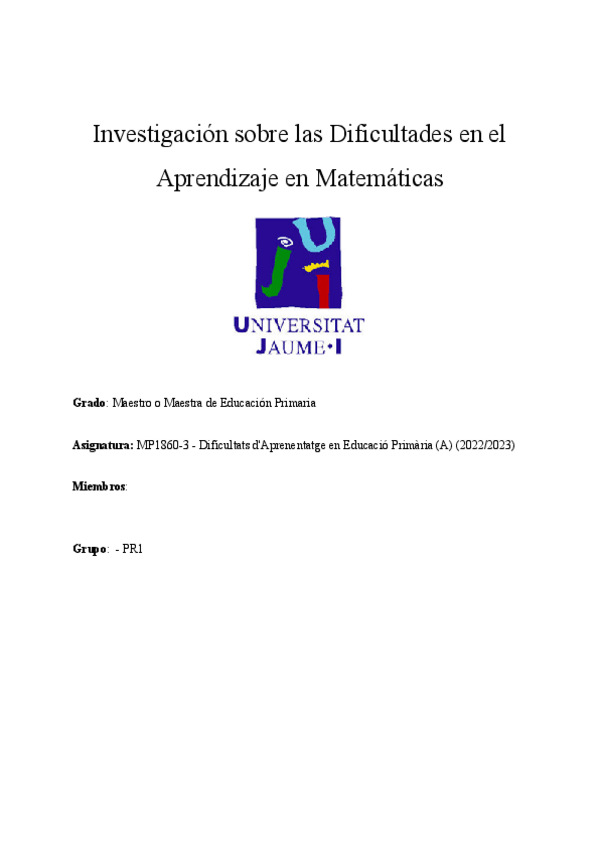 Investigación sobre las Dificultades en el Aprendizaje en Matemáticas

UNIVERSITAT JAUME•I

Grado: Maestro o Maestra de Educación Primaria

Asignatura: MP1860-3 - Dificultats d'Aprenentatge en Educació Primària (A) (2022/2023)

Miembros:

Grupo: - PR1